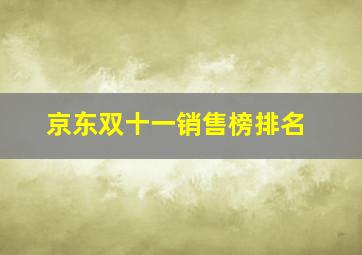 京东双十一销售榜排名